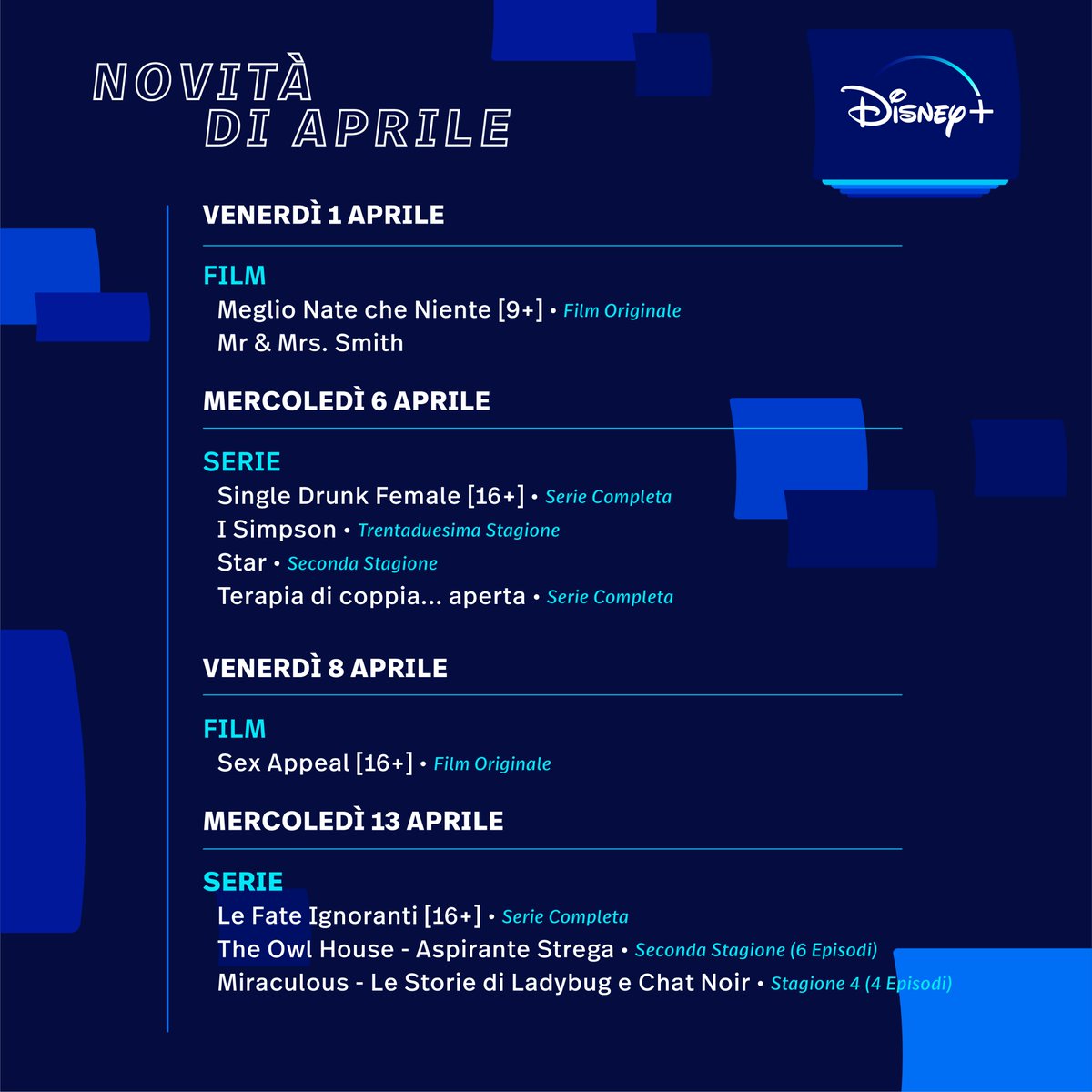 NOVITÀ
DI APRILE

Disney+

VENERDÌ 1 APRILE

FILM
Meglio Nate che Niente [9+] • Film Originale
Mr & Mrs. Smith

MERCOLEDÌ 6 APRILE

SERIE
Single Drunk Female [16+] • Serie Completa
I Simpson • Trentaduesima Stagione
Star • Seconda Stagione
Terapia di coppia... aperta • Serie Completa

VENERDÌ 8 APRILE

FILM
Sex Appeal [16+] • Film Originale

MERCOLEDÌ 13 APRILE

SERIE
Le Fate Ignoranti [16+] • Serie Completa
The Owl House - Aspirante Strega • Seconda Stagione (6 Episodi)
Miraculous - Le Storie di Ladybug e Chat Noir • Stagione 4 (4 Episodi)